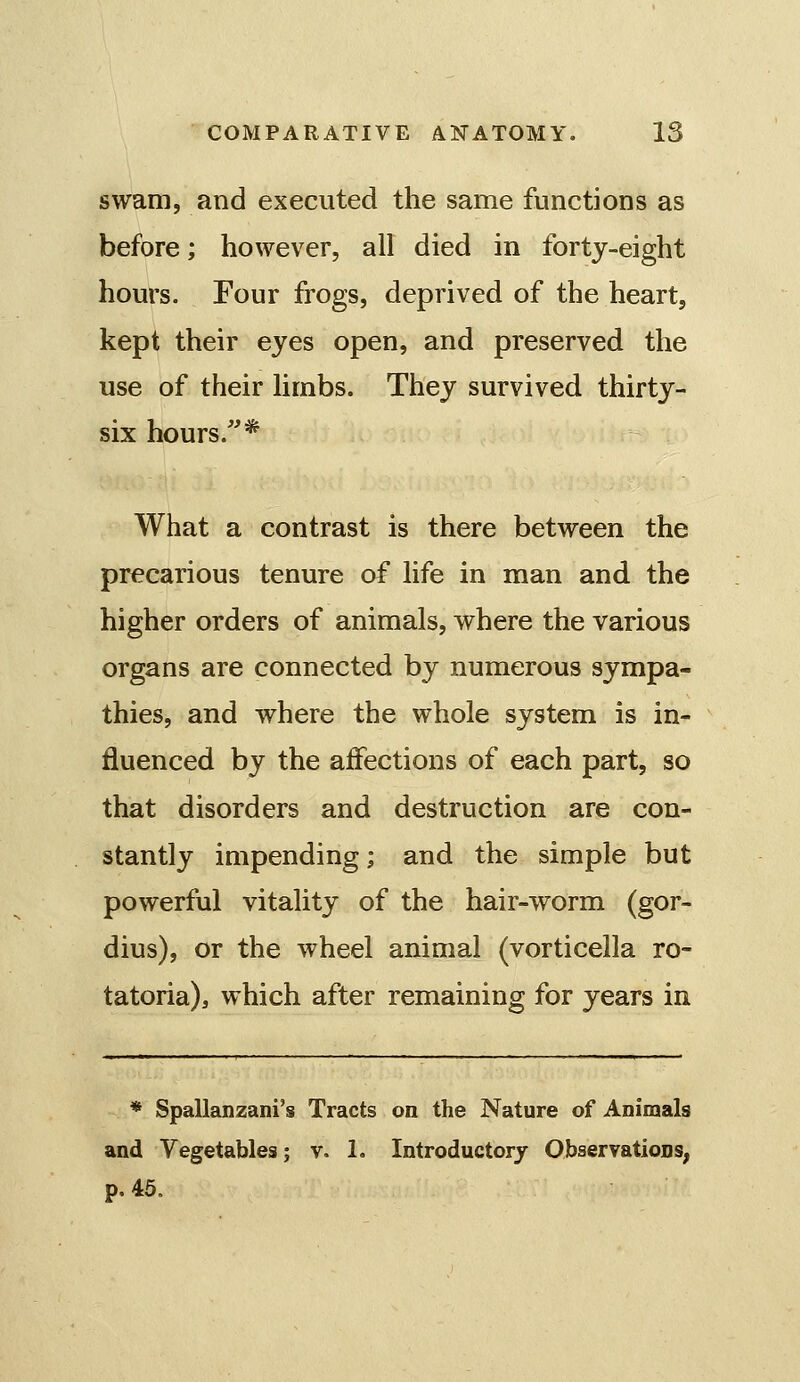 COMPARATIVE ANATOMY. 13

swam, and executed the same functions as before; however, all died in forty-eight hours. Four frogs, deprived of the heart, kept their eyes open, and preserved the use of their limbs. They survived thirty-six hours."*

What a contrast is there between the precarious tenure of life in man and the higher orders of animals, where the various organs are connected by numerous sympathies, and where the whole system is influenced by the affections of each part, so that disorders and destruction are constantly impending; and the simple but powerful vitality of the hair-worm (gordius), or the wheel animal (vorticella rotatoria), which after remaining for years in

* Spallanzani's Tracts on the Nature of Animals and Vegetables; v. 1. Introductory Observations, p. 45.